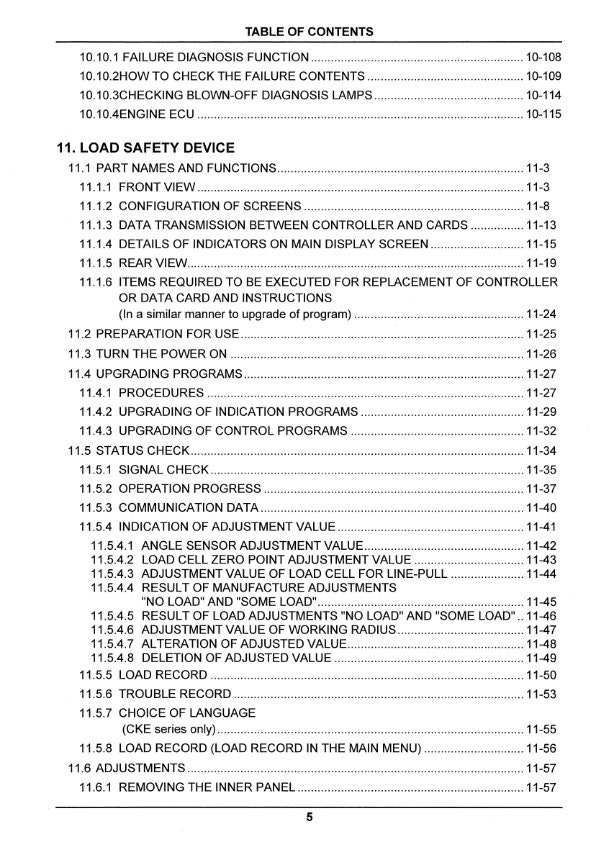 TABLE OF CONTENTS

10.10.1 FAILURE DIAGNOSIS FUNCTION ........ 10-108
10.10.2HOW TO CHECK THE FAILURE CONTENTS ........ 10-109
10.10.3CHECKING BLOWN-OFF DIAGNOSIS LAMPS ........ 10-114
10.10.4ENGINE ECU ........ 10-115

11. LOAD SAFETY DEVICE
11.1 PART NAMES AND FUNCTIONS ........ 11-3
11.1.1 FRONT VIEW ........ 11-3
11.1.2 CONFIGURATION OF SCREENS ........ 11-8
11.1.3 DATA TRANSMISSION BETWEEN CONTROLLER AND CARDS ........ 11-13
11.1.4 DETAILS OF INDICATORS ON MAIN DISPLAY SCREEN ........ 11-15
11.1.5 REAR VIEW ........ 11-19
11.1.6 ITEMS REQUIRED TO BE EXECUTED FOR REPLACEMENT OF CONTROLLER OR DATA CARD AND INSTRUCTIONS (In a similar manner to upgrade of program) ........ 11-24
11.2 PREPARATION FOR USE ........ 11-25
11.3 TURN THE POWER ON ........ 11-26
11.4 UPGRADING PROGRAMS ........ 11-27
11.4.1 PROCEDURES ........ 11-27
11.4.2 UPGRADING OF INDICATION PROGRAMS ........ 11-29
11.4.3 UPGRADING OF CONTROL PROGRAMS ........ 11-32
11.5 STATUS CHECK ........ 11-34
11.5.1 SIGNAL CHECK ........ 11-35
11.5.2 OPERATION PROGRESS ........ 11-37
11.5.3 COMMUNICATION DATA ........ 11-40
11.5.4 INDICATION OF ADJUSTMENT VALUE ........ 11-41
11.5.4.1 ANGLE SENSOR ADJUSTMENT VALUE ........ 11-42
11.5.4.2 LOAD CELL ZERO POINT ADJUSTMENT VALUE ........ 11-43
11.5.4.3 ADJUSTMENT VALUE OF LOAD CELL FOR LINE-PULL ........ 11-44
11.5.4.4 RESULT OF MANUFACTURE ADJUSTMENTS "NO LOAD" AND "SOME LOAD" ........ 11-45
11.5.4.5 RESULT OF LOAD ADJUSTMENTS "NO LOAD" AND "SOME LOAD" .. 11-46
11.5.4.6 ADJUSTMENT VALUE OF WORKING RADIUS ........ 11-47
11.5.4.7 ALTERATION OF ADJUSTED VALUE ........ 11-48
11.5.4.8 DELETION OF ADJUSTED VALUE ........ 11-49
11.5.5 LOAD RECORD ........ 11-50
11.5.6 TROUBLE RECORD ........ 11-53
11.5.7 CHOICE OF LANGUAGE (CKE series only) ........ 11-55
11.5.8 LOAD RECORD (LOAD RECORD IN THE MAIN MENU) ........ 11-56
11.6 ADJUSTMENTS ........ 11-57
11.6.1 REMOVING THE INNER PANEL ........ 11-57

5